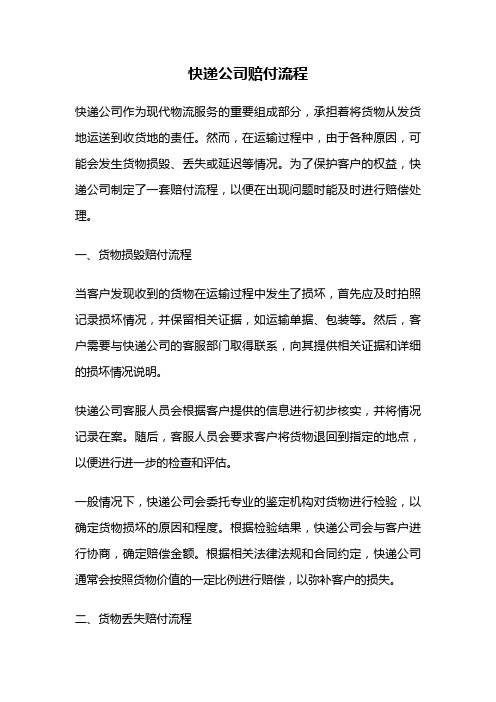 快递公司赔付流程

快递公司作为现代物流服务的重要组成部分，承担着将货物从发货地运送到收货地的责任。然而，在运输过程中，由于各种原因，可能会发生货物损毁、丢失或延迟等情况。为了保护客户的权益，快递公司制定了一套赔付流程，以便在出现问题时能及时进行赔偿处理。

一、货物损毁赔付流程

当客户发现收到的货物在运输过程中发生了损坏，首先应及时拍照记录损坏情况，并保留相关证据，如运输单据、包装等。然后，客户需要与快递公司的客服部门取得联系，向其提供相关证据和详细的损坏情况说明。

快递公司客服人员会根据客户提供的信息进行初步核实，并将情况记录在案。随后，客服人员会要求客户将货物退回到指定的地点，以便进行进一步的检查和评估。

一般情况下，快递公司会委托专业的鉴定机构对货物进行检验，以确定货物损坏的原因和程度。根据检验结果，快递公司会与客户进行协商，确定赔偿金额。根据相关法律法规和合同约定，快递公司通常会按照货物价值的一定比例进行赔偿，以弥补客户的损失。

二、货物丢失赔付流程